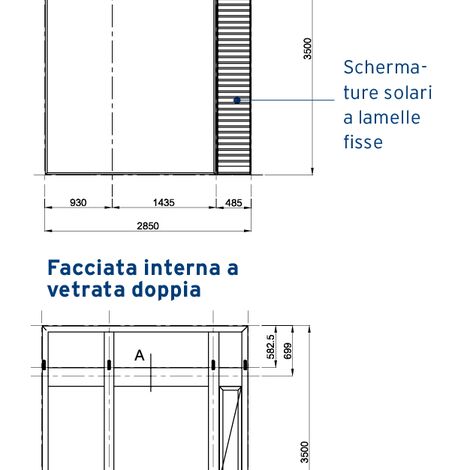 3500

Schermature solari a lamelle fisse

930
1435
485
2850

Facciata interna a vetrata doppia

A
582.5
699
3500